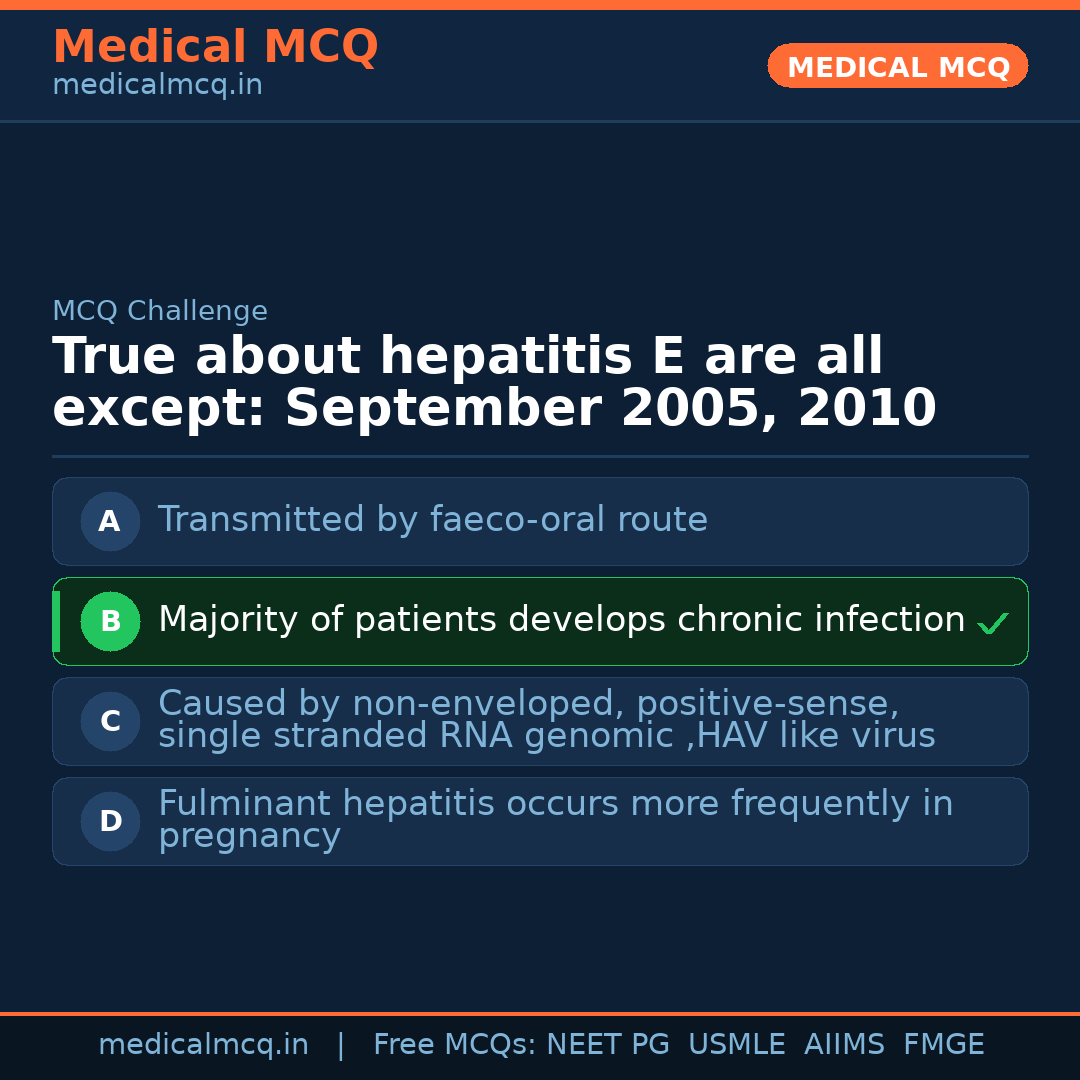 Medical MCQ
medicalmcq.in

MEDICAL MCQ

MCQ Challenge

True about hepatitis E are all except: September 2005, 2010

A Transmitted by faeco-oral route

B Majority of patients develops chronic infection ✓

C Caused by non-enveloped, positive-sense, single stranded RNA genomic ,HAV like virus

D Fulminant hepatitis occurs more frequently in pregnancy

medicalmcq.in | Free MCQs: NEET PG USMLE AIIMS FMGE